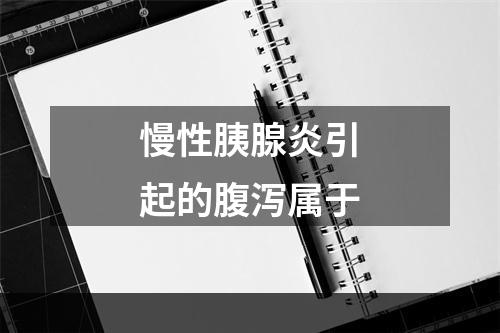 慢性胰腺炎引起的腹泻属于